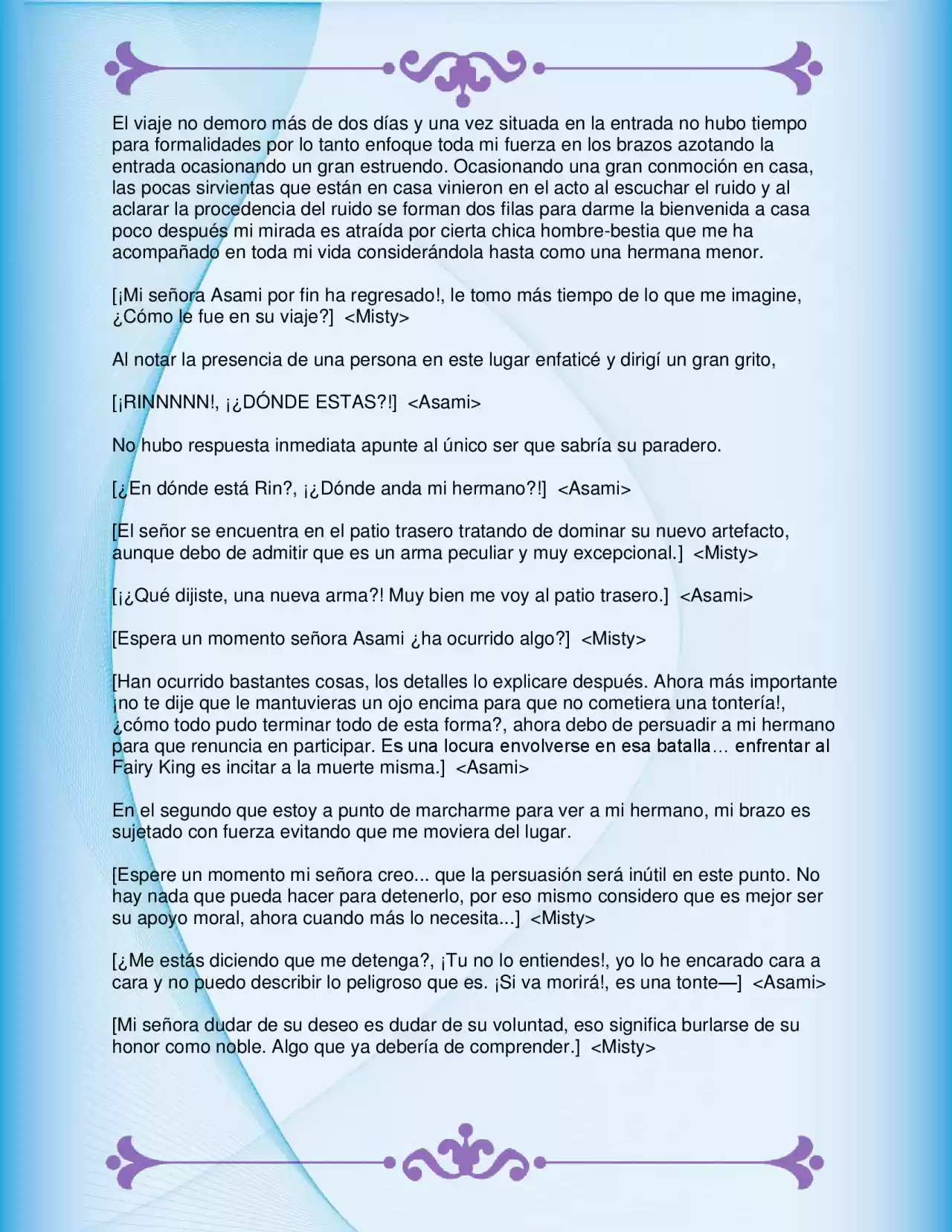 El viaje no demoro más de dos días y una vez situada en la entrada no hubo tiempo para formalidades por lo tanto enfoque toda mi fuerza en los brazos azotando la entrada ocasionando un gran estruendo. Ocasionando una gran conmoción en casa, las pocas sirvientas que están en casa vinieron en el acto al escuchar el ruido y al aclarar la procedencia del ruido se forman dos filas para darme la bienvenida a casa poco después mi mirada es atraída por cierta chica hombre-bestia que me ha acompañado en toda mi vida considerándola hasta como una hermana menor.

[¡Mi señora Asami por fin ha regresado!, le tomo más tiempo de lo que me imagine, ¿Cómo le fue en su viaje?] <Misty>

Al notar la presencia de una persona en este lugar enfaticé y dirigí un gran grito,

[¡RINNNNN!, ¡¿DÓNDE ESTAS?!] <Asami>

No hubo respuesta inmediata apunte al único ser que sabría su paradero.

[¿En dónde está Rin?, ¡¿Dónde anda mi hermano?!] <Asami>

[El señor se encuentra en el patio trasero tratando de dominar su nuevo artefacto, aunque debo de admitir que es un arma peculiar y muy excepcional.] <Misty>

[¡¿Qué dijiste, una nueva arma?! Muy bien me voy al patio trasero.] <Asami>

[Espera un momento señora Asami ¿ha ocurrido algo?] <Misty>

[Han ocurrido bastantes cosas, los detalles lo explicare después. Ahora más importante ¡no te dije que le mantuvieras un ojo encima para que no cometiera una tontería!, ¿cómo todo pudo terminar todo de esta forma?, ahora debo de persuadir a mi hermano para que renuncia en participar. Es una locura envolverse en esa batalla… enfrentar al Fairy King es incitar a la muerte misma.] <Asami>

En el segundo que estoy a punto de marcharme para ver a mi hermano, mi brazo es sujetado con fuerza evitando que me moviera del lugar.

[Espere un momento mi señora creo... que la persuasión será inútil en este punto. No hay nada que pueda hacer para detenerlo, por eso mismo considero que es mejor ser su apoyo moral, ahora cuando más lo necesita...] <Misty>

[¿Me estás diciendo que me detenga?, ¡Tu no lo entiendes!, yo lo he encarado cara a cara y no puedo describir lo peligroso que es. ¡Si va morirá!, es una tonte—] <Asami>

[Mi señora dudar de su deseo es dudar de su voluntad, eso significa burlarse de su honor como noble. Algo que ya debería de comprender.] <Misty>